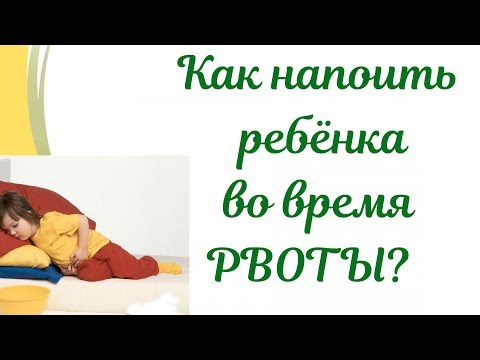 Как напоить ребёнка во время РВОТЫ?